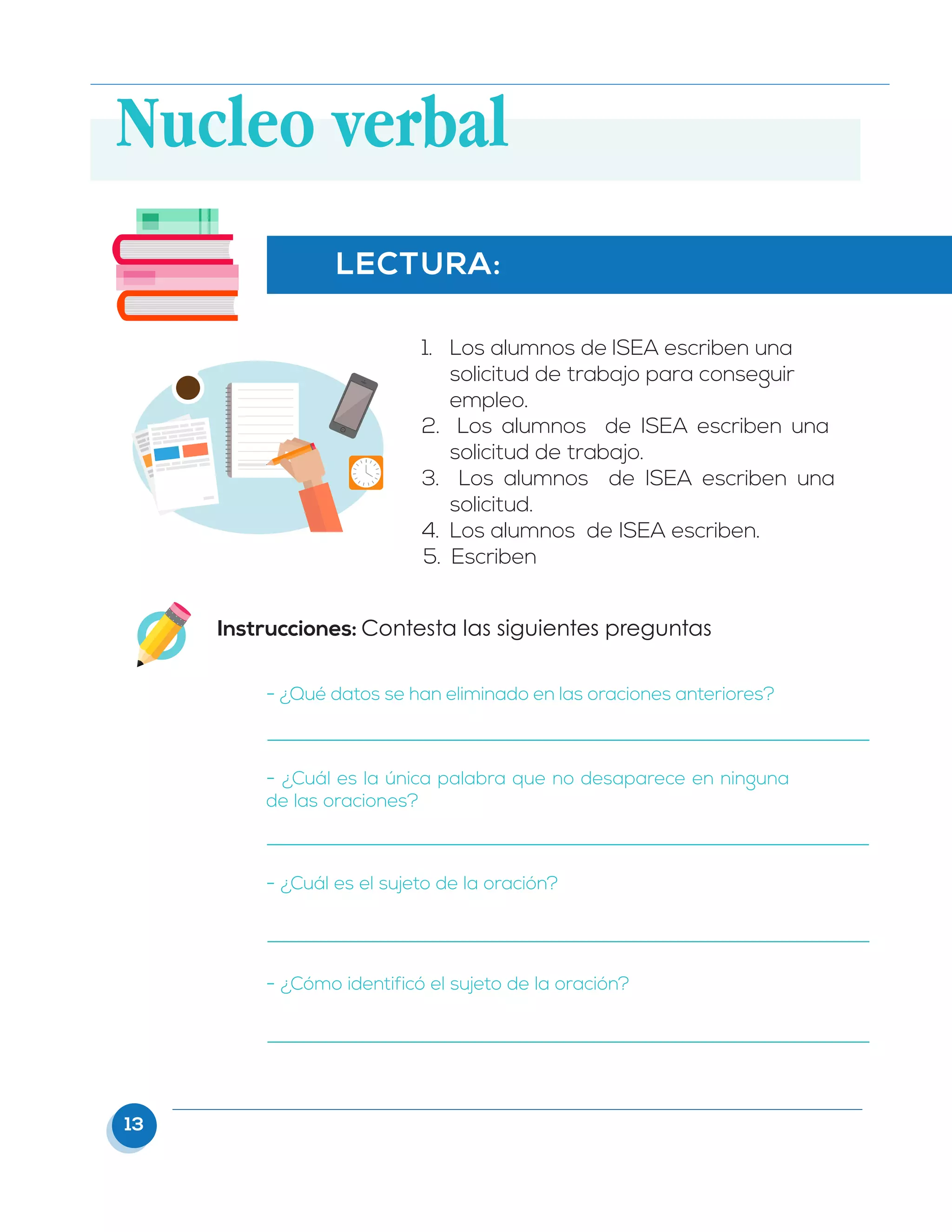 Nucleo verbal

LECTURA:

1. Los alumnos de ISEA escriben una solicitud de trabajo para conseguir empleo.
2. Los alumnos de ISEA escriben una solicitud de trabajo.
3. Los alumnos de ISEA escriben una solicitud.
4. Los alumnos de ISEA escriben.
5. Escriben

**Instrucciones:** Contesta las siguientes preguntas

- ¿Qué datos se han eliminado en las oraciones anteriores?

- ¿Cuál es la única palabra que no desaparece en ninguna de las oraciones?

- ¿Cuál es el sujeto de la oración?

- ¿Cómo identificó el sujeto de la oración?

13